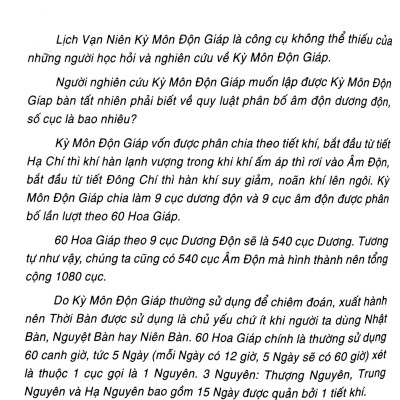 Lịch Vạn Niên Kỳ Môn Độn Giáp là công cụ không thể thiếu của những người học hỏi và nghiên cứu về Kỳ Môn Độn Giáp.

Người nghiên cứu Kỳ Môn Độn Giáp muốn lập được Kỳ Môn Độn Giap bàn tất nhiên phải biết về quy luật phân bố âm độn dương độn, số cục là bao nhiêu?

Kỳ Môn Độn Giáp vốn được phân chia theo tiết khí, bắt đầu từ tiết Hạ Chí thì khí hàn lạnh vượng trong khi khí ấm áp thì rơi vào Âm Độn, bắt đầu từ tiết Đông Chí thì hàn khí suy giảm, noãn khí lên ngôi. Kỳ Môn Độn Giáp chia làm 9 cục dương độn và 9 cục âm độn được phân bố lần lượt theo 60 Hoa Giáp.

60 Hoa Giáp theo 9 cục Dương Độn sẽ là 540 cục Dương. Tương tự như vậy, chúng ta cũng có 540 cục Âm Độn mà hình thành nên tổng cộng 1080 cục.

Do Kỳ Môn Độn Giáp thường sử dụng để chiêm đoán, xuất hành nên Thời Bàn được sử dụng là chủ yếu chứ ít khi người ta dùng Nhật Bàn, Nguyệt Bàn hay Niên Bàn. 60 Hoa Giáp chính là thường sử dụng 60 canh giờ, tức 5 Ngày (mỗi Ngày có 12 giờ, 5 Ngày sẽ có 60 giờ) xét là thuộc 1 cục gọi là 1 Nguyên. 3 Nguyên: Thượng Nguyên, Trung Nguyên và Hạ Nguyên bao gồm 15 Ngày được quản bởi 1 tiết khí.